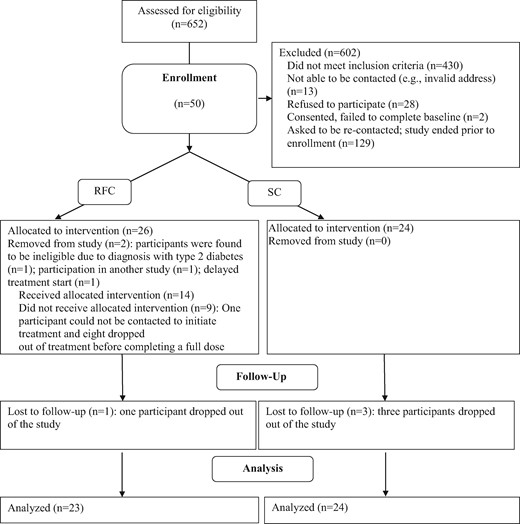 Assessed for eligibility (n=652)

Enrollment

(n=50)

Excluded (n=602)
Did not meet inclusion criteria (n=430)
Not able to be contacted (e.g., invalid address) (n=13)
Refused to participate (n=28)
Consented, failed to complete baseline (n=2)
Asked to be re-contacted; study ended prior to enrollment (n=129)

RFC

SC

Allocated to intervention (n=26)
Removed from study (n=2): participants were found to be ineligible due to diagnosis with type 2 diabetes (n=1); participation in another study (n=1); delayed treatment start (n=1)
Received allocated intervention (n=14)
Did not receive allocated intervention (n=9): One participant could not be contacted to initiate treatment and eight dropped out of treatment before completing a full dose

Allocated to intervention (n=24)
Removed from study (n=0)

Follow-Up

Lost to follow-up (n=1): one participant dropped out of the study

Lost to follow-up (n=3): three participants dropped out of the study

Analysis

Analyzed (n=23)

Analyzed (n=24)